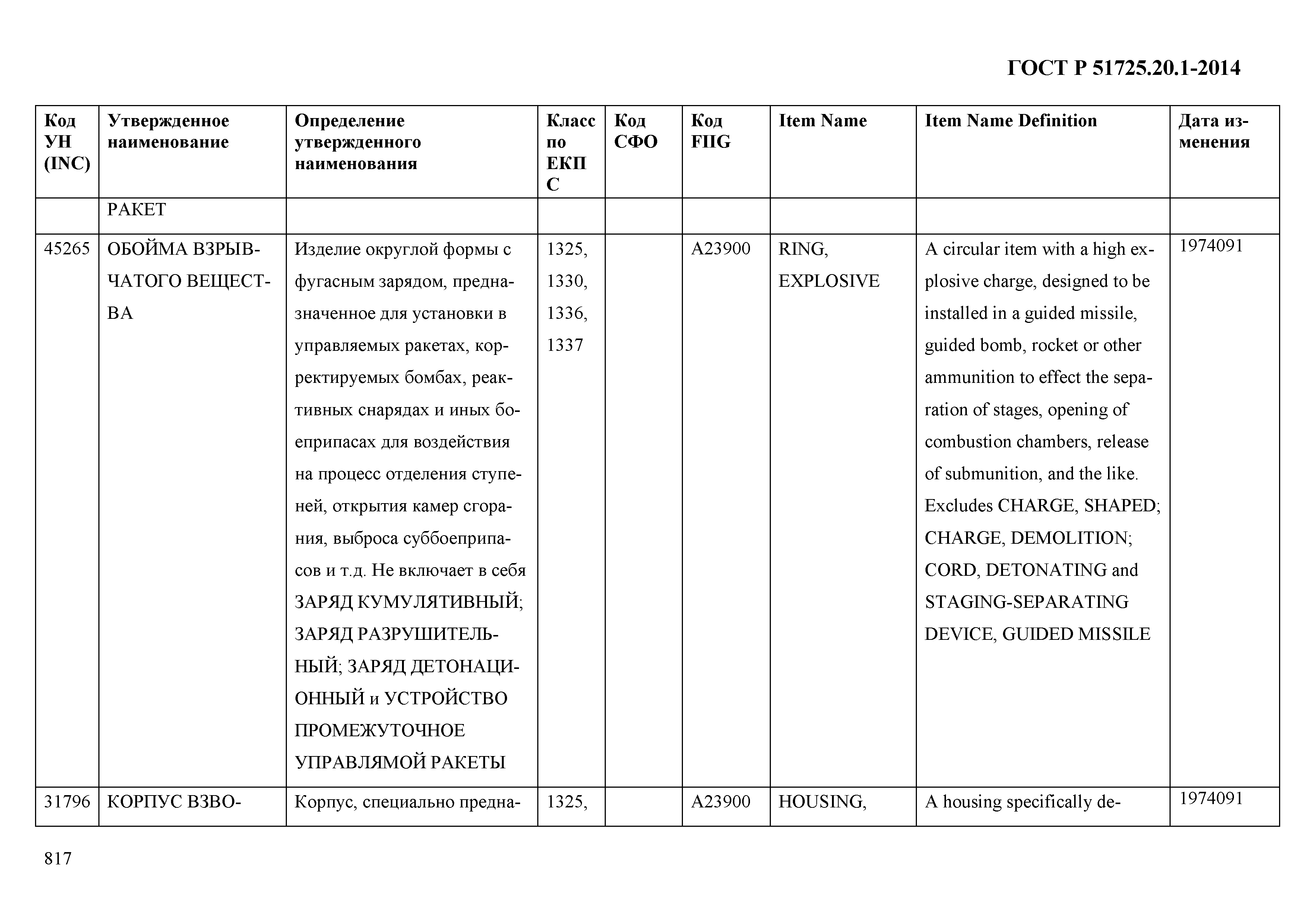 ГОСТ Р 51725.20.1-2014

| Код УН (INC) | Утвержденное наименование | Определение утвержденного наименования | Класс по ЕКПС | Код СФО | Код FIIG | Item Name | Item Name Definition | Дата изменения |
|---|---|---|---|---|---|---|---|---|
| | РАКЕТ | | | | | | | |
| 45265 | ОБОЙМА ВЗРЫВЧАТОГО ВЕЩЕСТВА | Изделие округлой формы с фугасным зарядом, предназначенное для установки в управляемых ракетах, корректируемых бомбах, реактивных снарядах и иных боеприпасах для воздействия на процесс отделения ступеней, открытия камер сгорания, выброса суббоеприпасов и т.д. Не включает в себя ЗАРЯД КУМУЛЯТИВНЫЙ; ЗАРЯД РАЗРУШИТЕЛЬНЫЙ; ЗАРЯД ДЕТОНАЦИОННЫЙ и УСТРОЙСТВО ПРОМЕЖУТОЧНОЕ УПРАВЛЯМОЙ РАКЕТЫ | 1325, 1330, 1336, 1337 | | A23900 | RING, EXPLOSIVE | A circular item with a high explosive charge, designed to be installed in a guided missile, guided bomb, rocket or other ammunition to effect the separation of stages, opening of combustion chambers, release of submunition, and the like. Excludes CHARGE, SHAPED; CHARGE, DEMOLITION; CORD, DETONATING and STAGING-SEPARATING DEVICE, GUIDED MISSILE | 1974091 |
| 31796 | КОРПУС ВЗВО- | Корпус, специально предна- | 1325, | | A23900 | HOUSING, | A housing specifically de- | 1974091 |

817